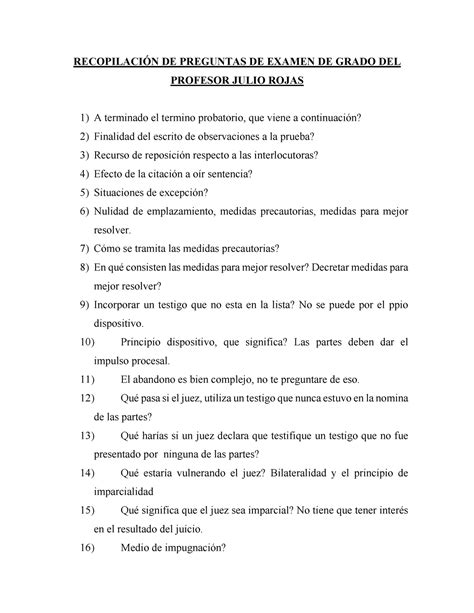 RECOPILACIÓN DE PREGUNTAS DE EXAMEN DE GRADO DEL PROFESOR JULIO ROJAS

1) A terminado el termino probatorio, que viene a continuación?
2) Finalidad del escrito de observaciones a la prueba?
3) Recurso de reposición respecto a las interlocutoras?
4) Efecto de la citación a oír sentencia?
5) Situaciones de excepción?
6) Nulidad de emplazamiento, medidas precautorias, medidas para mejor resolver.
7) Cómo se tramita las medidas precautorias?
8) En qué consisten las medidas para mejor resolver? Decretar medidas para mejor resolver?
9) Incorporar un testigo que no esta en la lista? No se puede por el ppio dispositivo.
10) Principio dispositivo, que significa? Las partes deben dar el impulso procesal.
11) El abandono es bien complejo, no te preguntare de eso.
12) Qué pasa si el juez, utiliza un testigo que nunca estuvo en la nomina de las partes?
13) Qué harías si un juez declara que testifique un testigo que no fue presentado por ninguna de las partes?
14) Qué estaría vulnerando el juez? Bilateralidad y el principio de imparcialidad
15) Qué significa que el juez sea imparcial? No tiene que tener interés en el resultado del juicio.
16) Medio de impugnación?